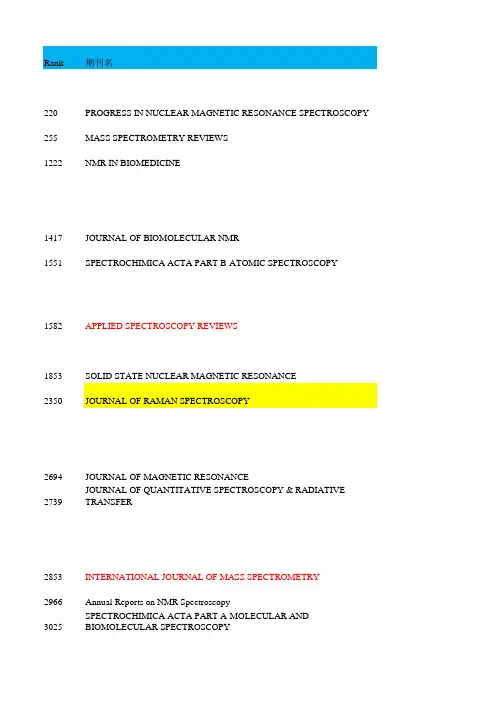 | Rank | 期刊名 |
|---|---|
| 220 | PROGRESS IN NUCLEAR MAGNETIC RESONANCE SPECTROSCOPY |
| 255 | MASS SPECTROMETRY REVIEWS |
| 1222 | NMR IN BIOMEDICINE |
| 1417 | JOURNAL OF BIOMOLECULAR NMR |
| 1551 | SPECTROCHIMICA ACTA PART B ATOMIC SPECTROSCOPY |
| 1582 | APPLIED SPECTROSCOPY REVIEWS |
| 1853 | SOLID STATE NUCLEAR MAGNETIC RESONANCE |
| 2350 | JOURNAL OF RAMAN SPECTROSCOPY |
| 2694 | JOURNAL OF MAGNETIC RESONANCE |
| 2739 | JOURNAL OF QUANTITATIVE SPECTROSCOPY & RADIATIVE TRANSFER |
| 2853 | INTERNATIONAL JOURNAL OF MASS SPECTROMETRY |
| 2966 | Annual Reports on NMR Spectroscopy |
| 3025 | SPECTROCHIMICA ACTA PART A MOLECULAR AND BIOMOLECULAR SPECTROSCOPY |